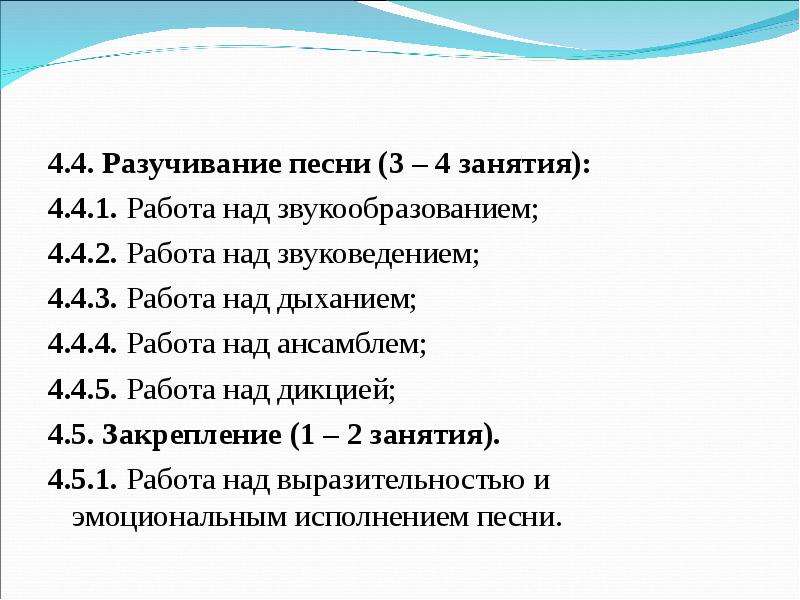 4.4. Разучивание песни (3 – 4 занятия):

4.4.1. Работа над звукообразованием;

4.4.2. Работа над звуковедением;

4.4.3. Работа над дыханием;

4.4.4. Работа над ансамблем;

4.4.5. Работа над дикцией;

4.5. Закрепление (1 – 2 занятия).

4.5.1. Работа над выразительностью и эмоциональным исполнением песни.